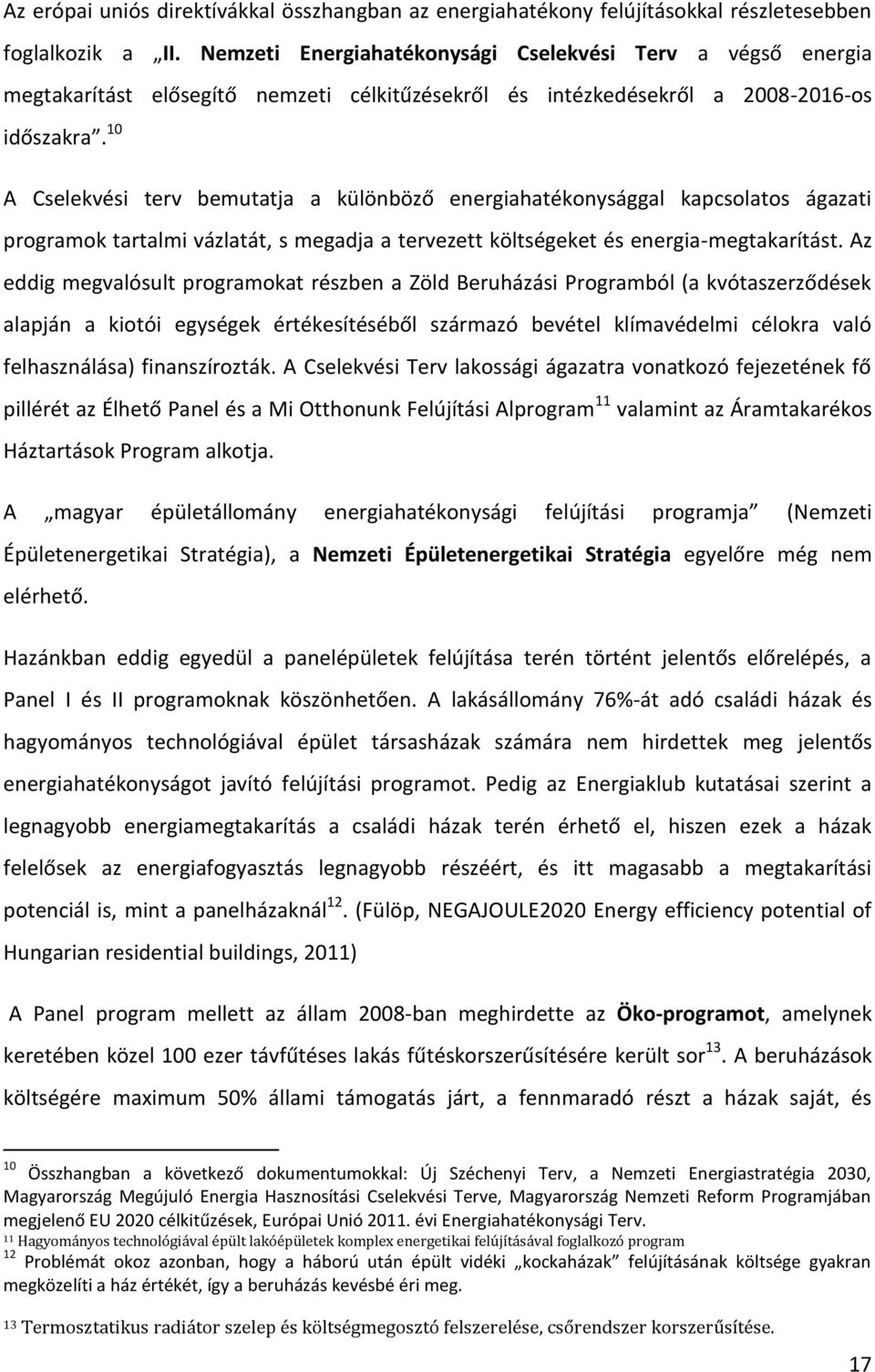 Az erópai uniós direktívákkal összhangban az energiahatékony felújításokkal részletesebben foglalkozik a „II. Nemzeti Energiahatékonysági Cselekvési Terv a végső energia megtakarítást elősegítő nemzeti célkitűzésekről és intézkedésekről a 2008-2016-os időszakra”.$^{10}$

A Cselekvési terv bemutatja a különböző energiahatékonysággal kapcsolatos ágazati programok tartalmi vázlatát, s megadja a tervezett költségeket és energia-megtakarítást. Az eddig megvalósult programokat részben a Zöld Beruházási Programból (a kvótaszerződések alapján a kiotói egységek értékesítéséből származó bevétel klímavédelmi célokra való felhasználása) finanszírozták. A Cselekvési Terv lakossági ágazatra vonatkozó fejezetének fő pillérét az Élhető Panel és a Mi Otthonunk Felújítási Alprogram$^{11}$ valamint az Áramtakarékos Háztartások Program alkotja.

A „magyar épületállomány energiahatékonysági felújítási programja” (Nemzeti Épületenergetikai Stratégia), a Nemzeti Épületenergetikai Stratégia egyelőre még nem elérhető.

Hazánkban eddig egyedül a panelépületek felújítása terén történt jelentős előrelépés, a Panel I és II programoknak köszönhetően. A lakásállomány 76%-át adó családi házak és hagyományos technológiával épület társasházak számára nem hirdettek meg jelentős energiahatékonyságot javító felújítási programot. Pedig az Energiaklub kutatásai szerint a legnagyobb energiamegtakarítás a családi házak terén érhető el, hiszen ezek a házak felelősek az energiafogyasztás legnagyobb részéért, és itt magasabb a megtakarítási potenciál is, mint a panelházaknál$^{12}$. (Fülöp, NEGAJOULE2020 Energy efficiency potential of Hungarian residential buildings, 2011)

A Panel program mellett az állam 2008-ban meghirdette az Öko-programot, amelynek keretében közel 100 ezer távfűtéses lakás fűtéskorszerűsítésére került sor$^{13}$. A beruházások költségére maximum 50% állami támogatás járt, a fennmaradó részt a házak saját, és

$^{10}$ Összhangban a következő dokumentumokkal: Új Széchenyi Terv, a Nemzeti Energiastratégia 2030, Magyarország Megújuló Energia Hasznosítási Cselekvési Terve, Magyarország Nemzeti Reform Programjában megjelenő EU 2020 célkitűzések, Európai Unió 2011. évi Energiahatékonysági Terv.
$^{11}$ Hagyományos technológiával épült lakóépületek komplex energetikai felújításával foglalkozó program
$^{12}$ Problémát okoz azonban, hogy a háború után épült vidéki „kockaházak” felújításának költsége gyakran megközelíti a ház értékét, így a beruházás kevésbé éri meg.

$^{13}$ Termosztatikus radiátor szelep és költségmegosztó felszerelése, csőrendszer korszerűsítése.

17